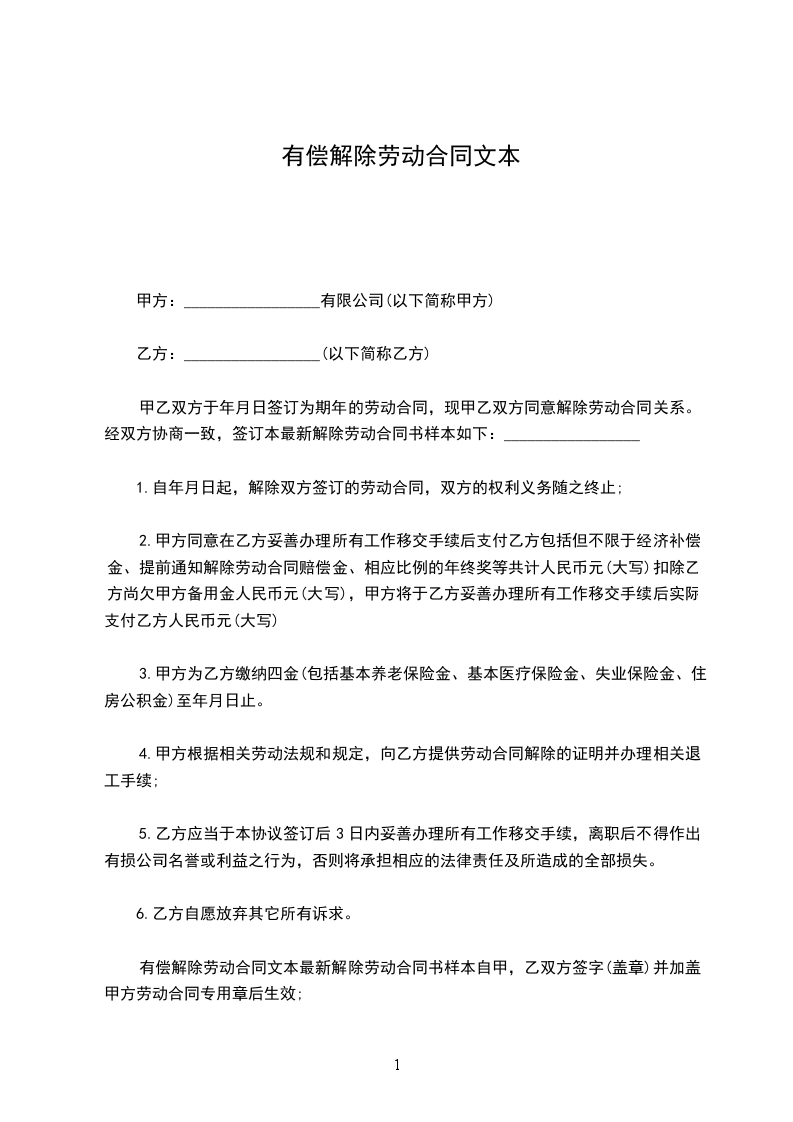 有偿解除劳动合同文本

甲方：________________有限公司(以下简称甲方)

乙方：________________(以下简称乙方)

甲乙双方于年月日签订为期年的劳动合同，现甲乙双方同意解除劳动合同关系。经双方协商一致，签订本最新解除劳动合同书样本如下：________________

1.自年月日起，解除双方签订的劳动合同，双方的权利义务随之终止;

2.甲方同意在乙方妥善办理所有工作移交手续后支付乙方包括但不限于经济补偿金、提前通知解除劳动合同赔偿金、相应比例的年终奖等共计人民币元(大写)扣除乙方尚欠甲方备用金人民币元(大写)，甲方将于乙方妥善办理所有工作移交手续后实际支付乙方人民币元(大写)

3.甲方为乙方缴纳四金(包括基本养老保险金、基本医疗保险金、失业保险金、住房公积金)至年月日止。

4.甲方根据相关劳动法规和规定，向乙方提供劳动合同解除的证明并办理相关退工手续;

5.乙方应当于本协议签订后3日内妥善办理所有工作移交手续，离职后不得作出有损公司名誉或利益之行为，否则将承担相应的法律责任及所造成的全部损失。

6.乙方自愿放弃其它所有诉求。

有偿解除劳动合同文本最新解除劳动合同书样本自甲，乙双方签字(盖章)并加盖甲方劳动合同专用章后生效;

1